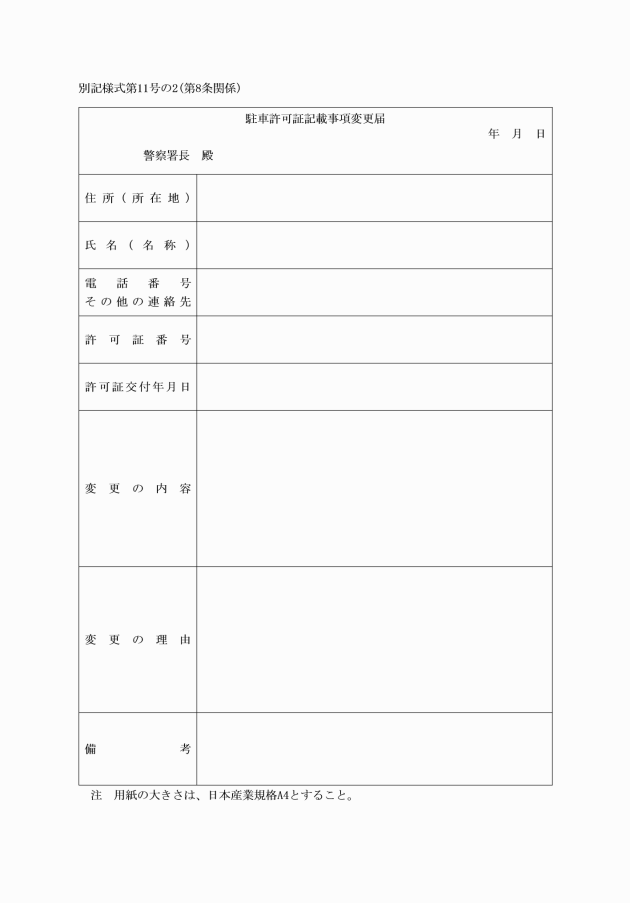 別記様式第11号の2（第8条関係）

駐車許可証記載事項変更届

年　月　日

警察署長　殿

| 住所（所在地） | |
|---|---|
| 氏名（名称） | |
| 電話番号 その他の連絡先 | |
| 許可証番号 | |
| 許可証交付年月日 | |
| 変更の内容 | |
| 変更の理由 | |
| 備考 | |

注　用紙の大きさは、日本産業規格A4とすること。